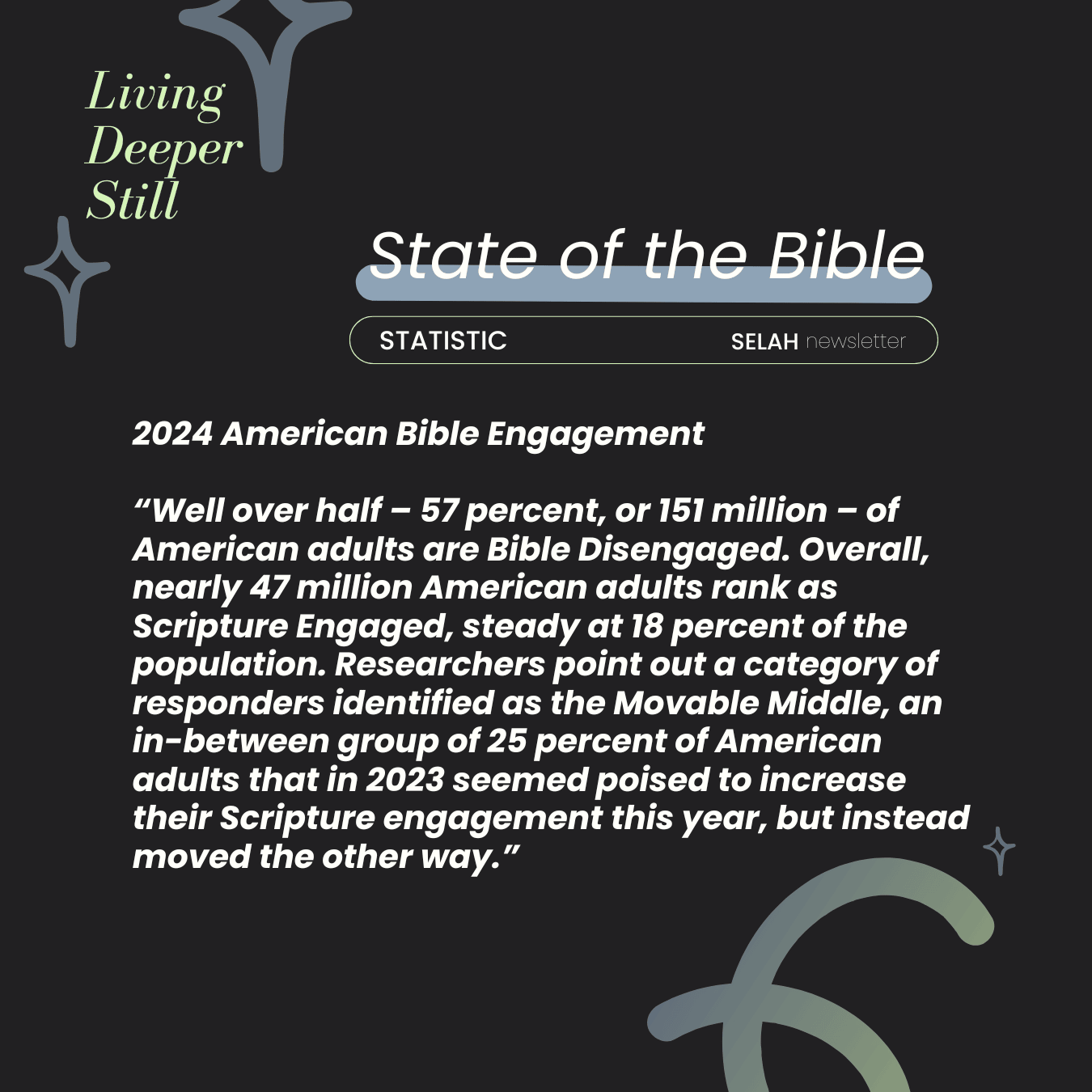 Living Deeper Still

State of the Bible

STATISTIC

SELAH newsletter

2024 American Bible Engagement

“Well over half – 57 percent, or 151 million – of American adults are Bible Disengaged. Overall, nearly 47 million American adults rank as Scripture Engaged, steady at 18 percent of the population. Researchers point out a category of responders identified as the Movable Middle, an in-between group of 25 percent of American adults that in 2023 seemed poised to increase their Scripture engagement this year, but instead moved the other way.”